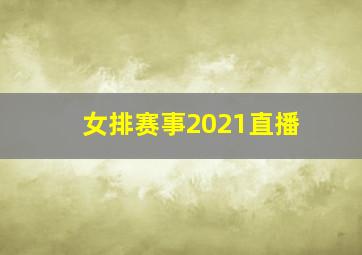 女排赛事2021直播